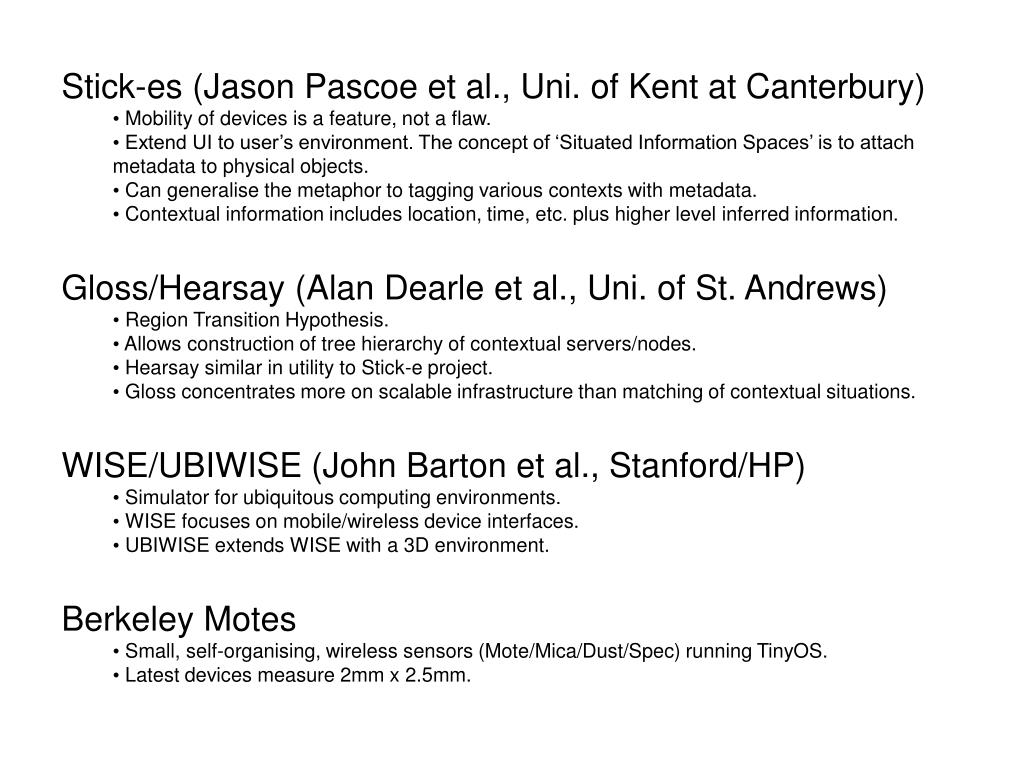 Stick-es (Jason Pascoe et al., Uni. of Kent at Canterbury)
• Mobility of devices is a feature, not a flaw.
• Extend UI to user’s environment. The concept of ‘Situated Information Spaces’ is to attach metadata to physical objects.
• Can generalise the metaphor to tagging various contexts with metadata.
• Contextual information includes location, time, etc. plus higher level inferred information.

Gloss/Hearsay (Alan Dearle et al., Uni. of St. Andrews)
• Region Transition Hypothesis.
• Allows construction of tree hierarchy of contextual servers/nodes.
• Hearsay similar in utility to Stick-e project.
• Gloss concentrates more on scalable infrastructure than matching of contextual situations.

WISE/UBIWISE (John Barton et al., Stanford/HP)
• Simulator for ubiquitous computing environments.
• WISE focuses on mobile/wireless device interfaces.
• UBIWISE extends WISE with a 3D environment.

Berkeley Motes
• Small, self-organising, wireless sensors (Mote/Mica/Dust/Spec) running TinyOS.
• Latest devices measure 2mm x 2.5mm.